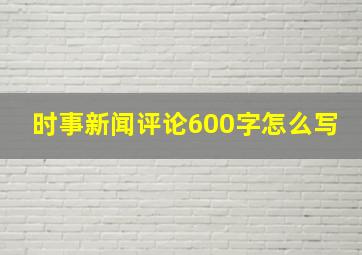 时事新闻评论600字怎么写